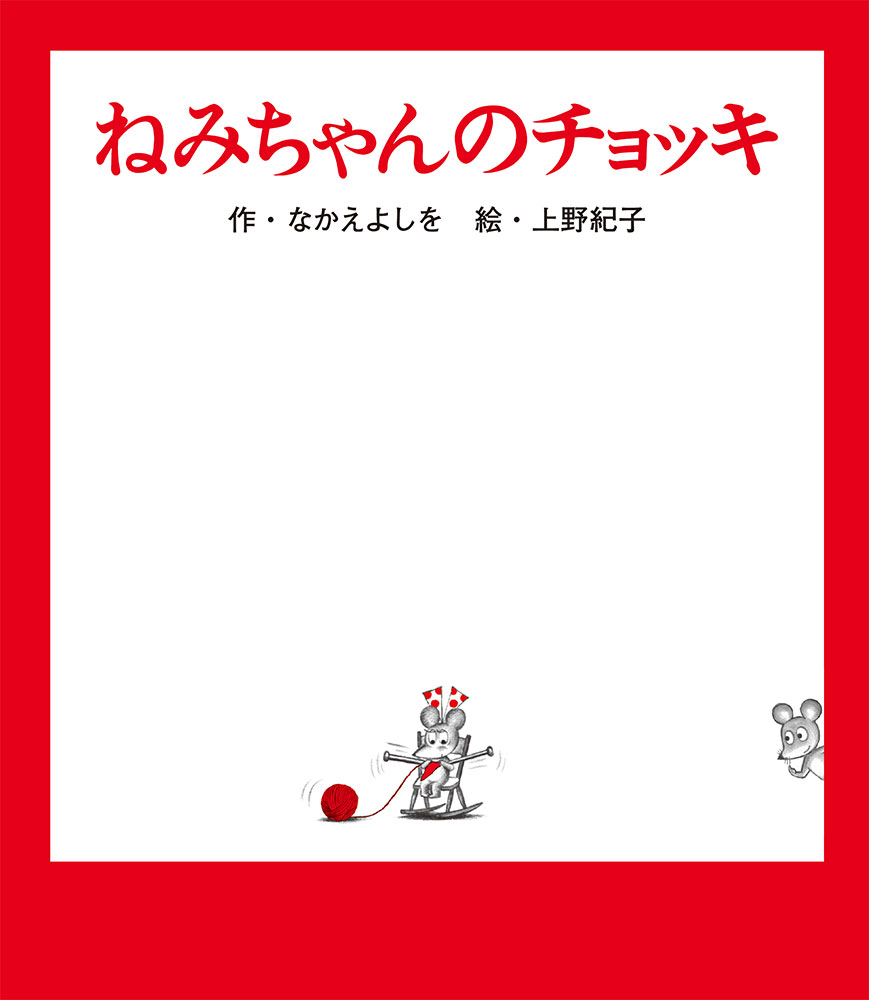 ねみちゃんのチョッキ

作・なかえよしを　絵・上野紀子